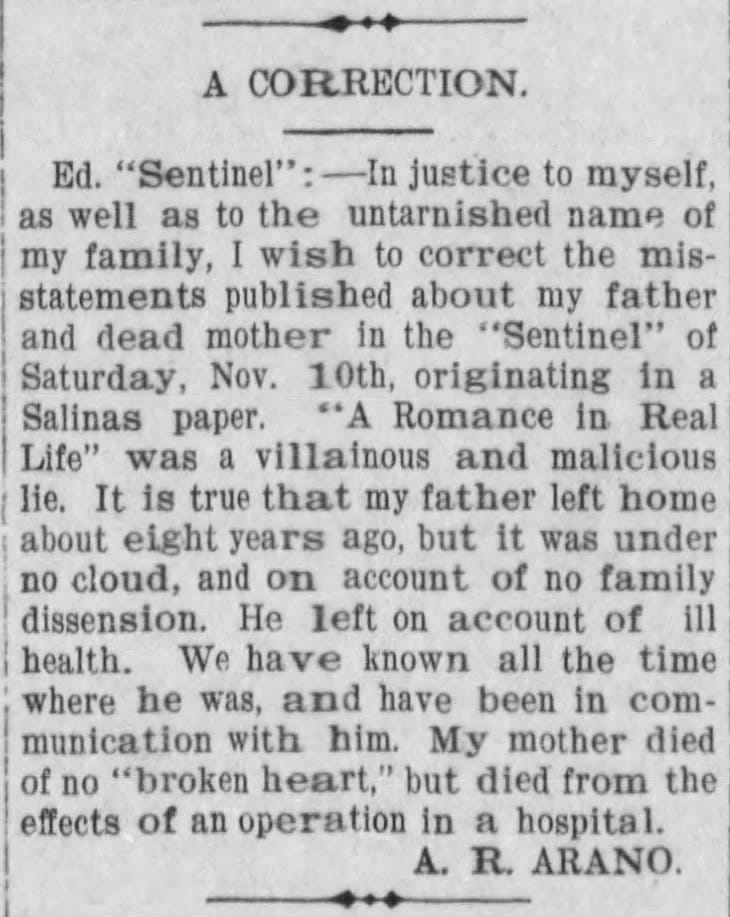 A CORRECTION.

Ed. "Sentinel":—In justice to myself, as well as to the untarnished name of my family, I wish to correct the misstatements published about my father and dead mother in the "Sentinel" of Saturday, Nov. 10th, originating in a Salinas paper. "A Romance in Real Life" was a villainous and malicious lie. It is true that my father left home about eight years ago, but it was under no cloud, and on account of no family dissension. He left on account of ill health. We have known all the time where he was, and have been in communication with him. My mother died of no "broken heart," but died from the effects of an operation in a hospital.

A. R. ARANO.